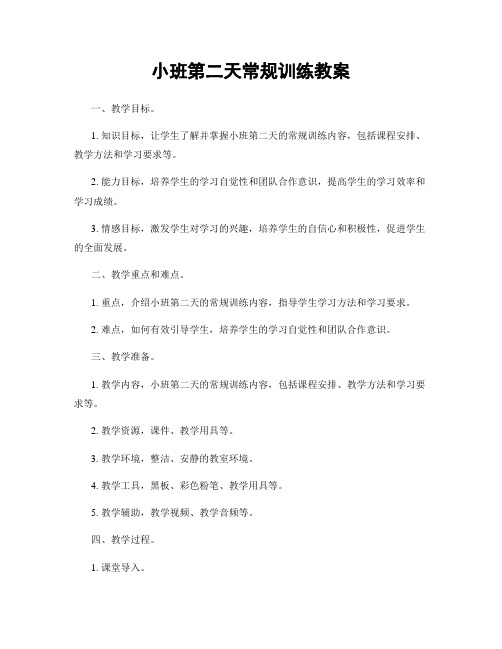 小班第二天常规训练教案

一、教学目标。

1. 知识目标，让学生了解并掌握小班第二天的常规训练内容，包括课程安排、教学方法和学习要求等。

2. 能力目标，培养学生的学习自觉性和团队合作意识，提高学生的学习效率和学习成绩。

3. 情感目标，激发学生对学习的兴趣，培养学生的自信心和积极性，促进学生的全面发展。

二、教学重点和难点。

1. 重点，介绍小班第二天的常规训练内容，指导学生学习方法和学习要求。

2. 难点，如何有效引导学生，培养学生的学习自觉性和团队合作意识。

三、教学准备。

1. 教学内容，小班第二天的常规训练内容，包括课程安排、教学方法和学习要求等。

2. 教学资源，课件、教学用具等。

3. 教学环境，整洁、安静的教室环境。

4. 教学工具，黑板、彩色粉笔、教学用具等。

5. 教学辅助，教学视频、教学音频等。

四、教学过程。

1. 课堂导入。